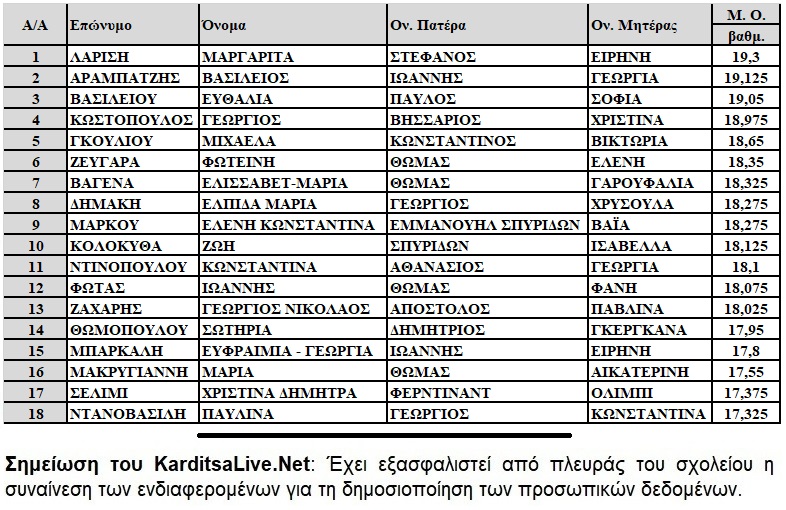 | Α/Α | Επώνυμο | Όνομα | Ον. Πατέρα | Ον. Μητέρας | Μ. Ο. βαθμ. |
|---|---|---|---|---|---|
| 1 | ΛΑΡΙΣΗ | ΜΑΡΓΑΡΙΤΑ | ΣΤΕΦΑΝΟΣ | ΕΙΡΗΝΗ | 19,3 |
| 2 | ΑΡΑΜΠΑΤΖΗΣ | ΒΑΣΙΛΕΙΟΣ | ΙΩΑΝΝΗΣ | ΓΕΩΡΓΙΑ | 19,125 |
| 3 | ΒΑΣΙΛΕΙΟΥ | ΕΥΘΑΛΙΑ | ΠΑΥΛΟΣ | ΣΟΦΙΑ | 19,05 |
| 4 | ΚΩΣΤΟΠΟΥΛΟΣ | ΓΕΩΡΓΙΟΣ | ΒΗΣΣΑΡΙΟΣ | ΧΡΙΣΤΙΝΑ | 18,975 |
| 5 | ΓΚΟΥΛΙΟΥ | ΜΙΧΑΕΛΑ | ΚΩΝΣΤΑΝΤΙΝΟΣ | ΒΙΚΤΩΡΙΑ | 18,65 |
| 6 | ΖΕΥΓΑΡΑ | ΦΩΤΕΙΝΗ | ΘΩΜΑΣ | ΕΛΕΝΗ | 18,35 |
| 7 | ΒΑΓΕΝΑ | ΕΛΙΣΣΑΒΕΤ-ΜΑΡΙΑ | ΘΩΜΑΣ | ΓΑΡΟΥΦΑΛΙΑ | 18,325 |
| 8 | ΔΗΜΑΚΗ | ΕΛΠΙΔΑ ΜΑΡΙΑ | ΓΕΩΡΓΙΟΣ | ΧΡΥΣΟΥΛΑ | 18,275 |
| 9 | ΜΑΡΚΟΥ | ΕΛΕΝΗ ΚΩΝΣΤΑΝΤΙΝΑ | ΕΜΜΑΝΟΥΗΛ ΣΠΥΡΙΔΩΝ | ΒΑΪΑ | 18,275 |
| 10 | ΚΟΛΟΚΥΘΑ | ΖΩΗ | ΣΠΥΡΙΔΩΝ | ΙΣΑΒΕΛΛΑ | 18,125 |
| 11 | ΝΤΙΝΟΠΟΥΛΟΥ | ΚΩΝΣΤΑΝΤΙΝΑ | ΑΘΑΝΑΣΙΟΣ | ΓΕΩΡΓΙΑ | 18,1 |
| 12 | ΦΩΤΑΣ | ΙΩΑΝΝΗΣ | ΘΩΜΑΣ | ΦΑΝΗ | 18,075 |
| 13 | ΖΑΧΑΡΗΣ | ΓΕΩΡΓΙΟΣ ΝΙΚΟΛΑΟΣ | ΑΠΟΣΤΟΛΟΣ | ΠΑΒΛΙΝΑ | 18,025 |
| 14 | ΘΩΜΟΠΟΥΛΟΥ | ΣΩΤΗΡΙΑ | ΔΗΜΗΤΡΙΟΣ | ΓΚΕΡΓΚΑΝΑ | 17,95 |
| 15 | ΜΠΑΡΚΑΛΗ | ΕΥΦΡΑΙΜΙΑ - ΓΕΩΡΓΙΑ | ΙΩΑΝΝΗΣ | ΕΙΡΗΝΗ | 17,8 |
| 16 | ΜΑΚΡΥΓΙΑΝΝΗ | ΜΑΡΙΑ | ΘΩΜΑΣ | ΑΙΚΑΤΕΡΙΝΗ | 17,55 |
| 17 | ΣΕΛΙΜΙ | ΧΡΙΣΤΙΝΑ ΔΗΜΗΤΡΑ | ΦΕΡΝΤΙΝΑΝΤ | ΟΛΙΜΠΙ | 17,375 |
| 18 | ΝΤΑΝΟΒΑΣΙΛΗ | ΠΑΥΛΙΝΑ | ΓΕΩΡΓΙΟΣ | ΚΩΝΣΤΑΝΤΙΝΑ | 17,325 |

Σημείωση του KarditsaLive.Net: Έχει εξασφαλιστεί από πλευράς του σχολείου η συναίνεση των ενδιαφερομένων για τη δημοσιοποίηση των προσωπικών δεδομένων.